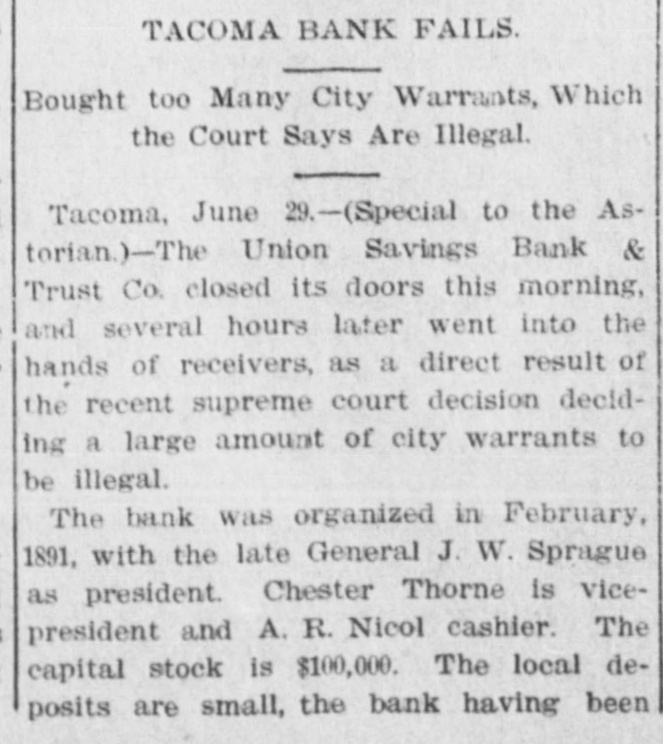 TACOMA BANK FAILS.

Bought too Many City Warrants, Which the Court Says Are Illegal.

Tacoma, June 29.—(Special to the Astorian.)—The Union Savings Bank & Trust Co. closed its doors this morning, and several hours later went into the hands of receivers, as a direct result of the recent supreme court decision deciding a large amount of city warrants to be illegal.

The bank was organized in February, 1891, with the late General J. W. Sprague as president. Chester Thorne is vice-president and A. R. Nicol cashier. The capital stock is $100,000. The local deposits are small, the bank having been